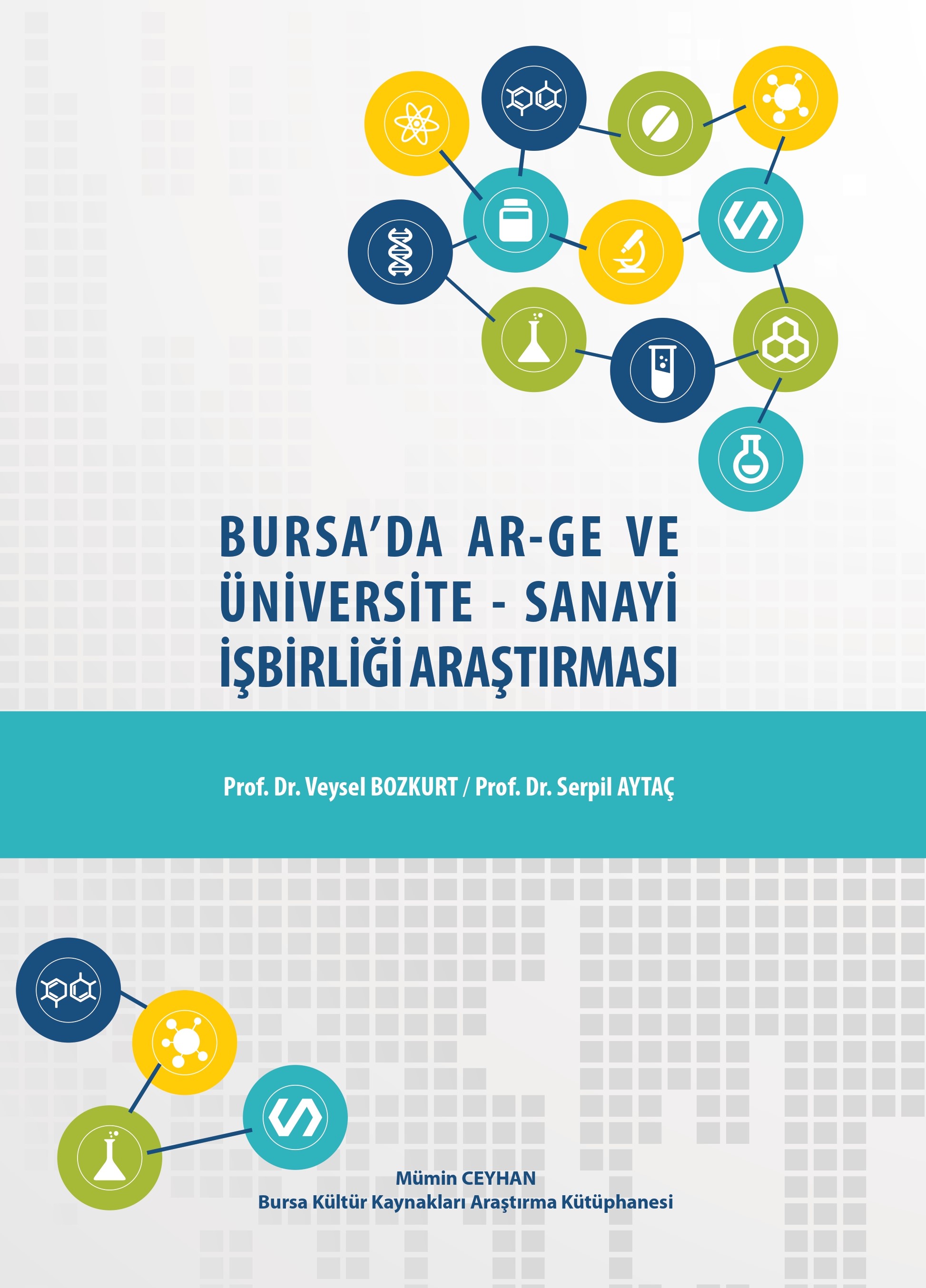 BURSA'DA AR-GE VE
ÜNİVERSİTE - SANAYİ
İŞBİRLİĞİ ARAŞTIRMASI

Prof. Dr. Veysel BOZKURT / Prof. Dr. Serpil AYTAÇ

Mümin CEYHAN
Bursa Kültür Kaynakları Araştırma Kütüphanesi